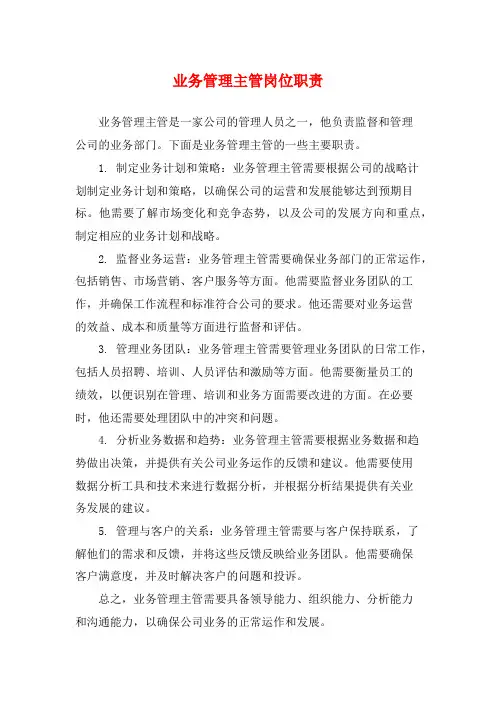 业务管理主管岗位职责

业务管理主管是一家公司的管理人员之一，他负责监督和管理公司的业务部门。下面是业务管理主管的一些主要职责。

1. 制定业务计划和策略：业务管理主管需要根据公司的战略计划制定业务计划和策略，以确保公司的运营和发展能够达到预期目标。他需要了解市场变化和竞争态势，以及公司的发展方向和重点，制定相应的业务计划和战略。

2. 监督业务运营：业务管理主管需要确保业务部门的正常运作，包括销售、市场营销、客户服务等方面。他需要监督业务团队的工作，并确保工作流程和标准符合公司的要求。他还需要对业务运营的效益、成本和质量等方面进行监督和评估。

3. 管理业务团队：业务管理主管需要管理业务团队的日常工作，包括人员招聘、培训、人员评估和激励等方面。他需要衡量员工的绩效，以便识别在管理、培训和业务方面需要改进的方面。在必要时，他还需要处理团队中的冲突和问题。

4. 分析业务数据和趋势：业务管理主管需要根据业务数据和趋势做出决策，并提供有关公司业务运作的反馈和建议。他需要使用数据分析工具和技术来进行数据分析，并根据分析结果提供有关业务发展的建议。

5. 管理与客户的关系：业务管理主管需要与客户保持联系，了解他们的需求和反馈，并将这些反馈反映给业务团队。他需要确保客户满意度，并及时解决客户的问题和投诉。

总之，业务管理主管需要具备领导能力、组织能力、分析能力和沟通能力，以确保公司业务的正常运作和发展。